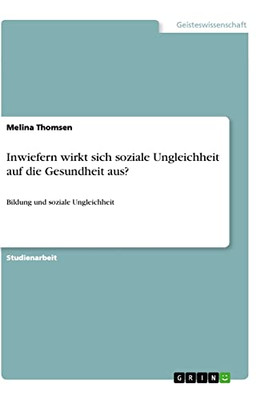 Geisteswissenschaft

Melina Thomsen

Inwiefern wirkt sich soziale Ungleichheit auf die Gesundheit aus?

Bildung und soziale Ungleichheit

Studienarbeit

GRIN